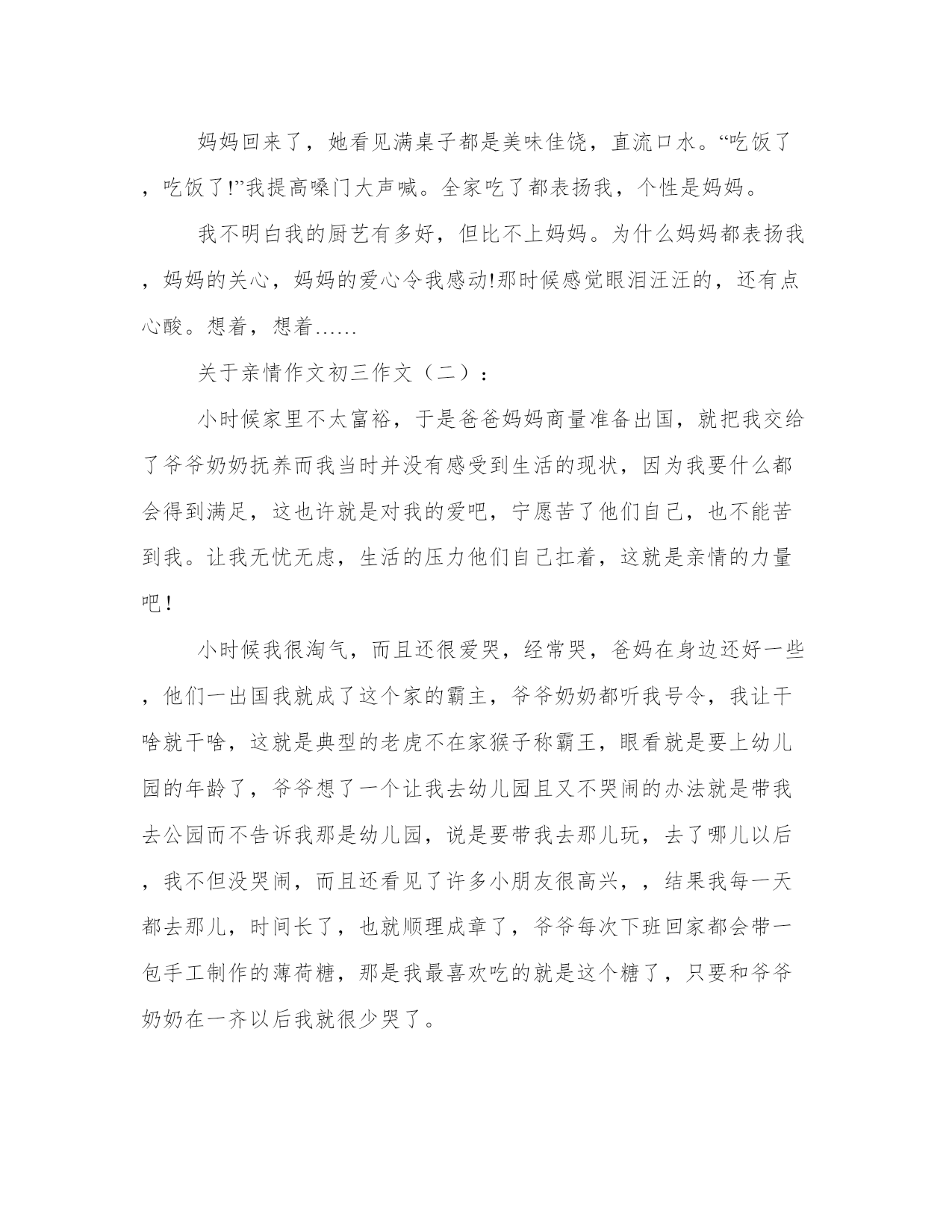 妈妈回来了，她看见满桌子都是美味佳饶，直流口水。“吃饭了，吃饭了!”我提高嗓门大声喊。全家吃了都表扬我，个性是妈妈。

我不明白我的厨艺有多好，但比不上妈妈。为什么妈妈都表扬我，妈妈的关心，妈妈的爱心令我感动!那时候感觉眼泪汪汪的，还有点心酸。想着，想着……

关于亲情作文初三作文（二）：

小时候家里不太富裕，于是爸爸妈妈商量准备出国，就把我交给了爷爷奶奶抚养而我当时并没有感受到生活的现状，因为我要什么都会得到满足，这也许就是对我的爱吧，宁愿苦了他们自己，也不能苦到我。让我无忧无虑，生活的压力他们自己扛着，这就是亲情的力量吧！

小时候我很淘气，而且还很爱哭，经常哭，爸妈在身边还好一些，他们一出国我就成了这个家的霸主，爷爷奶奶都听我号令，我让干啥就干啥，这就是典型的老虎不在家猴子称霸王，眼看就是要上幼儿园的年龄了，爷爷想了一个让我去幼儿园且又不哭闹的办法就是带我去公园而不告诉我那是幼儿园，说是要带我去那儿玩，去了哪儿以后，我不但没哭闹，而且还看见了许多小朋友很高兴，，结果我每一天都去那儿，时间长了，也就顺理成章了，爷爷每次下班回家都会带一包手工制作的薄荷糖，那是我最喜欢吃的就是这个糖了，只要和爷爷奶奶在一齐以后我就很少哭了。